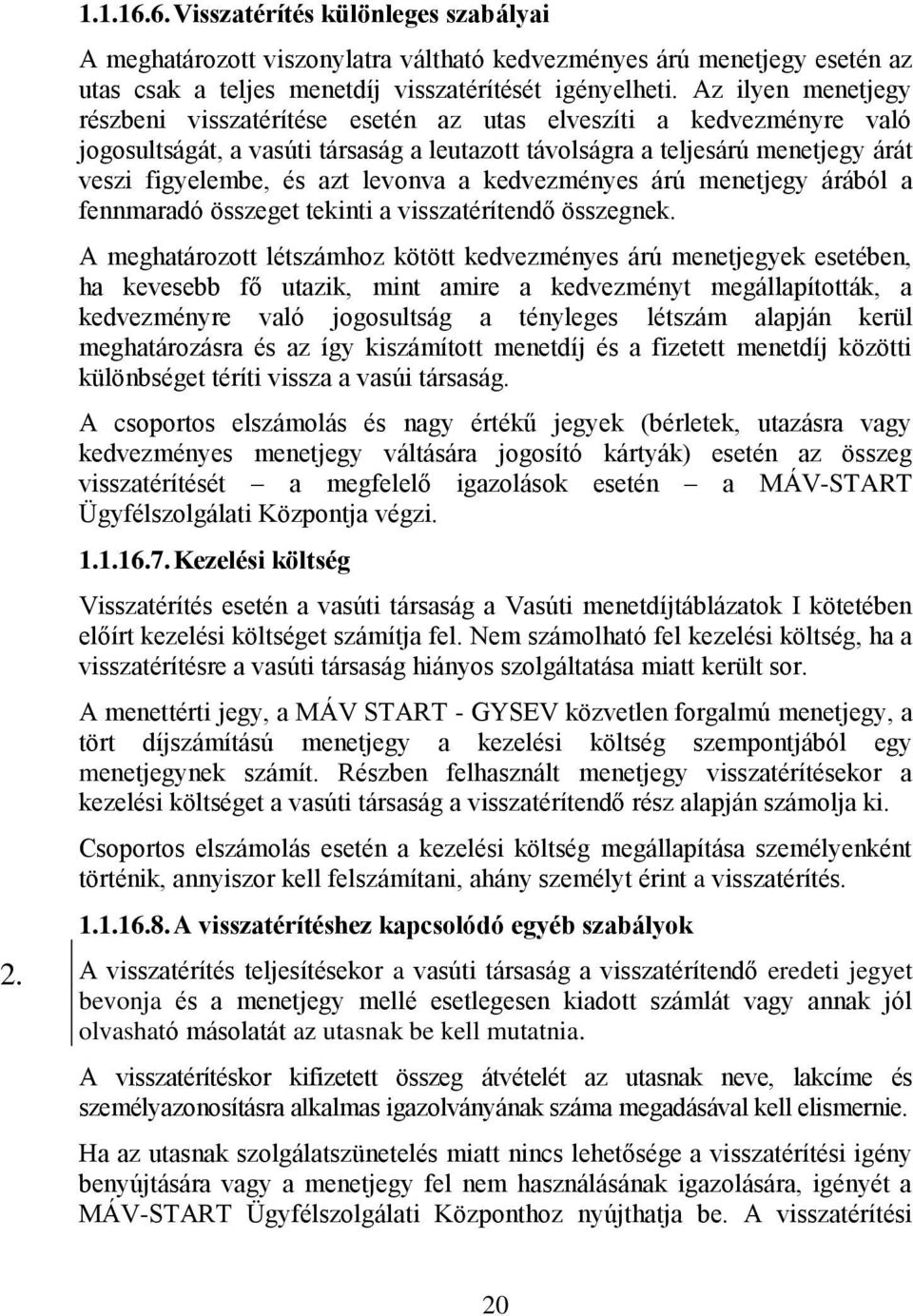 1.1.16.6. Visszatérítés különleges szabályai

A meghatározott viszonylatra váltható kedvezményes árú menetjegy esetén az utas csak a teljes menetdíj visszatérítését igényelheti. Az ilyen menetjegy részbeni visszatérítése esetén az utas elveszíti a kedvezményre való jogosultságát, a vasúti társaság a leutazott távolságra a teljesárú menetjegy árát veszi figyelembe, és azt levonva a kedvezményes árú menetjegy árából a fennmaradó összeget tekinti a visszatérítendő összegnek.

A meghatározott létszámhoz kötött kedvezményes árú menetjegyek esetében, ha kevesebb fő utazik, mint amire a kedvezményt megállapították, a kedvezményre való jogosultság a tényleges létszám alapján kerül meghatározásra és az így kiszámított menetdíj és a fizetett menetdíj közötti különbséget téríti vissza a vasúi társaság.

A csoportos elszámolás és nagy értékű jegyek (bérletek, utazásra vagy kedvezményes menetjegy váltására jogosító kártyák) esetén az összeg visszatérítését – a megfelelő igazolások esetén – a MÁV-START Ügyfélszolgálati Központja végzi.

1.1.16.7. Kezelési költség

Visszatérítés esetén a vasúti társaság a Vasúti menetdíjtáblázatok I kötetében előírt kezelési költséget számítja fel. Nem számolható fel kezelési költség, ha a visszatérítésre a vasúti társaság hiányos szolgáltatása miatt került sor.

A menettérti jegy, a MÁV START - GYSEV közvetlen forgalmú menetjegy, a tört díjszámítású menetjegy a kezelési költség szempontjából egy menetjegynek számít. Részben felhasznált menetjegy visszatérítésekor a kezelési költséget a vasúti társaság a visszatérítendő rész alapján számolja ki.

Csoportos elszámolás esetén a kezelési költség megállapítása személyenként történik, annyiszor kell felszámítani, ahány személyt érint a visszatérítés.

1.1.16.8. A visszatérítéshez kapcsolódó egyéb szabályok

2.

A visszatérítés teljesítésekor a vasúti társaság a visszatérítendő eredeti jegyet bevonja és a menetjegy mellé esetlegesen kiadott számlát vagy annak jól olvasható másolatát az utasnak be kell mutatnia.

A visszatérítéskor kifizetett összeg átvételét az utasnak neve, lakcíme és személyazonosításra alkalmas igazolványának száma megadásával kell elismernie.

Ha az utasnak szolgálatszünetelés miatt nincs lehetősége a visszatérítési igény benyújtására vagy a menetjegy fel nem használásának igazolására, igényét a MÁV-START Ügyfélszolgálati Központhoz nyújthatja be. A visszatérítési

20